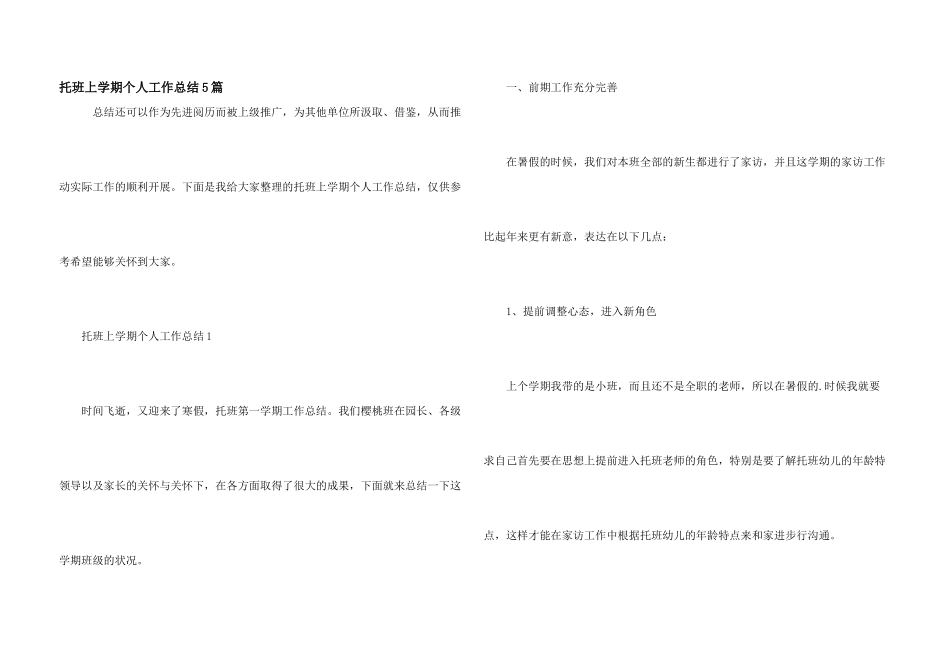 托班上学期个人工作总结5篇

总结还可以作为先进阅历而被上级推广，为其他单位所汲取、借鉴，从而推动实际工作的顺利开展。下面是我给大家整理的托班上学期个人工作总结，仅供参考希望能够关怀到大家。

托班上学期个人工作总结1

时间飞逝，又迎来了寒假，托班第一学期工作总结。我们樱桃班在园长、各级领导以及家长的关怀与关怀下，在各方面取得了很大的成果，下面就来总结一下这学期班级的状况。

一、前期工作充分完善

在暑假的时候，我们对本班全部的新生都进行了家访，并且这学期的家访工作比起年来更有新意，表达在以下几点：

1、提前调整心态，进入新角色

上个学期我带的是小班，而且还不是全职的老师，所以在暑假的.时候我就要求自己首先要在思想上提前进入托班老师的角色，特别是要了解托班幼儿的年龄特点，这样才能在家访工作中根据托班幼儿的年龄特点来和家进步行沟通。